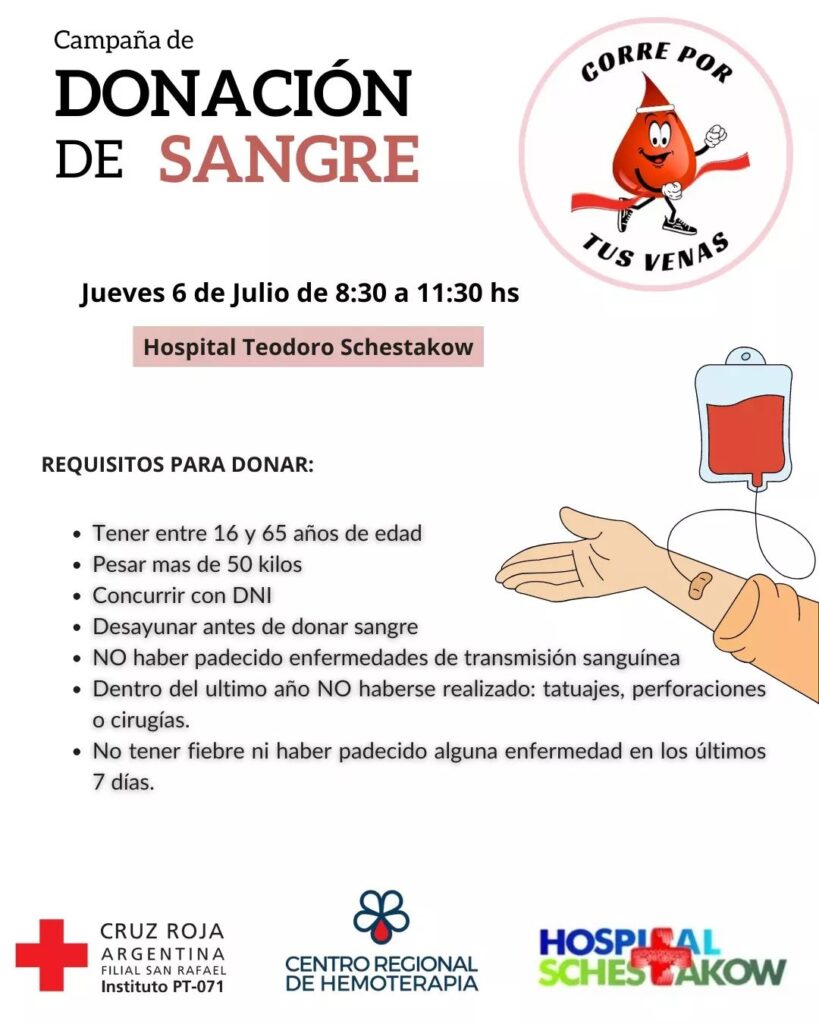 Campaña de
DONACIÓN DE SANGRE

CORRE POR TUS VENAS

Jueves 6 de Julio de 8:30 a 11:30 hs

Hospital Teodoro Schestakow

REQUISITOS PARA DONAR:

- Tener entre 16 y 65 años de edad
- Pesar mas de 50 kilos
- Concurrir con DNI
- Desayunar antes de donar sangre
- NO haber padecido enfermedades de transmisión sanguínea
- Dentro del ultimo año NO haberse realizado: tatuajes, perforaciones o cirugías.
- No tener fiebre ni haber padecido alguna enfermedad en los últimos 7 días.

CRUZ ROJA ARGENTINA FILIAL SAN RAFAEL Instituto PT-071

CENTRO REGIONAL DE HEMOTERAPIA

HOSPITAL SCHESTAKOW